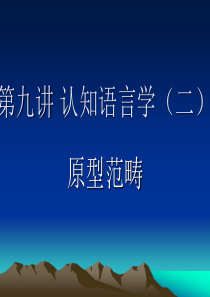 第九讲 认知语言学（二）

原型范畴